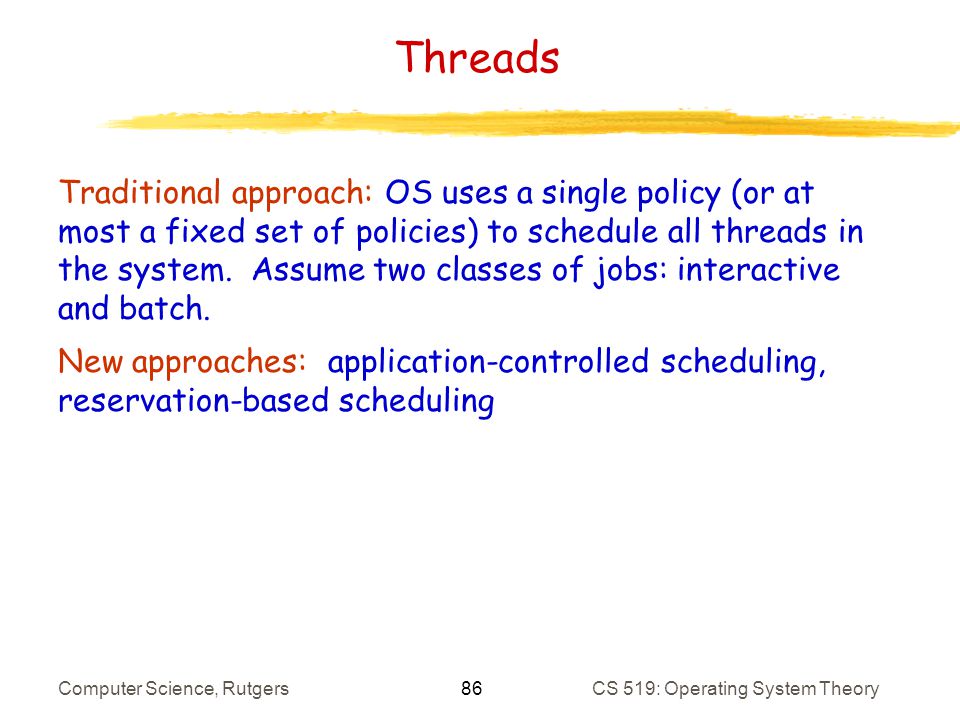 Threads

Traditional approach: OS uses a single policy (or at most a fixed set of policies) to schedule all threads in the system. Assume two classes of jobs: interactive and batch.

New approaches: application-controlled scheduling, reservation-based scheduling

Computer Science, Rutgers

86

CS 519: Operating System Theory